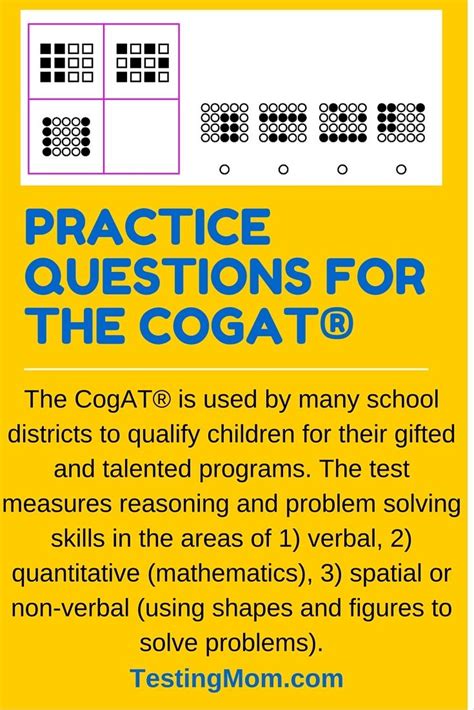 PRACTICE QUESTIONS FOR THE COGAT®

The CogAT® is used by many school districts to qualify children for their gifted and talented programs. The test measures reasoning and problem solving skills in the areas of 1) verbal, 2) quantitative (mathematics), 3) spatial or non-verbal (using shapes and figures to solve problems).

TestingMom.com